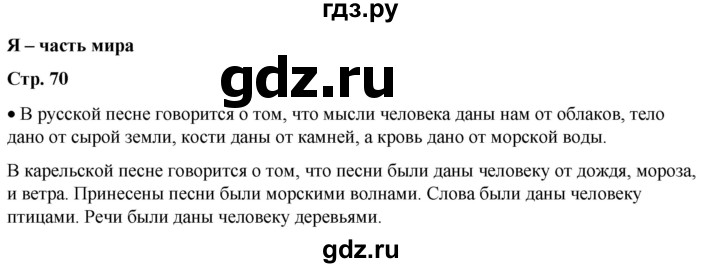 гдз.ру

Я – часть мира

Стр. 70

gdz.ru

• В русской песне говорится о том, что мысли человека даны нам от облаков, тело дано от сырой земли, кости даны от камней, а кровь дано от морской воды.

В карельской песне говорится о том, что песни были даны человеку от дождя, мороза, и ветра. Принесены песни были морскими волнами. Слова были даны человеку птицами. Речи были даны человеку деревьями.

gdz.ru